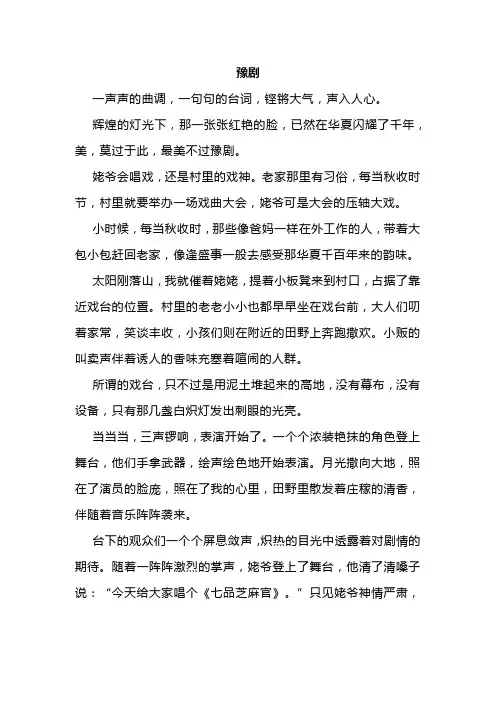 豫剧

一声声的曲调，一句句的台词，铿锵大气，声入人心。

辉煌的灯光下，那一张张红艳的脸，已然在华夏闪耀了千年，美，莫过于此，最美不过豫剧。

姥爷会唱戏，还是村里的戏神。老家那里有习俗，每当秋收时节，村里就要举办一场戏曲大会，姥爷可是大会的压轴大戏。

小时候，每当秋收时，那些像爸妈一样在外工作的人，带着大包小包赶回老家，像逢盛事一般去感受那华夏千百年来的韵味。

太阳刚落山，我就催着姥姥，提着小板凳来到村口，占据了靠近戏台的位置。村里的老老小小也都早早坐在戏台前，大人们叨着家常，笑谈丰收，小孩们则在附近的田野上奔跑撒欢。小贩的叫卖声伴着诱人的香味充塞着喧闹的人群。

所谓的戏台，只不过是用泥土堆起来的高地，没有幕布，没有设备，只有那几盏白炽灯发出刺眼的光亮。

当当当，三声锣响，表演开始了。一个个浓装艳抹的角色登上舞台，他们手拿武器，绘声绘色地开始表演。月光撒向大地，照在了演员的脸庞，照在了我的心里，田野里散发着庄稼的清香，伴随着音乐阵阵袭来。

台下的观众们一个个屏息敛声，炽热的目光中透露着对剧情的期待。随着一阵阵激烈的掌声，姥爷登上了舞台，他清了清嗓子说：“今天给大家唱个《七品芝麻官》。”只见姥爷神情严肃，